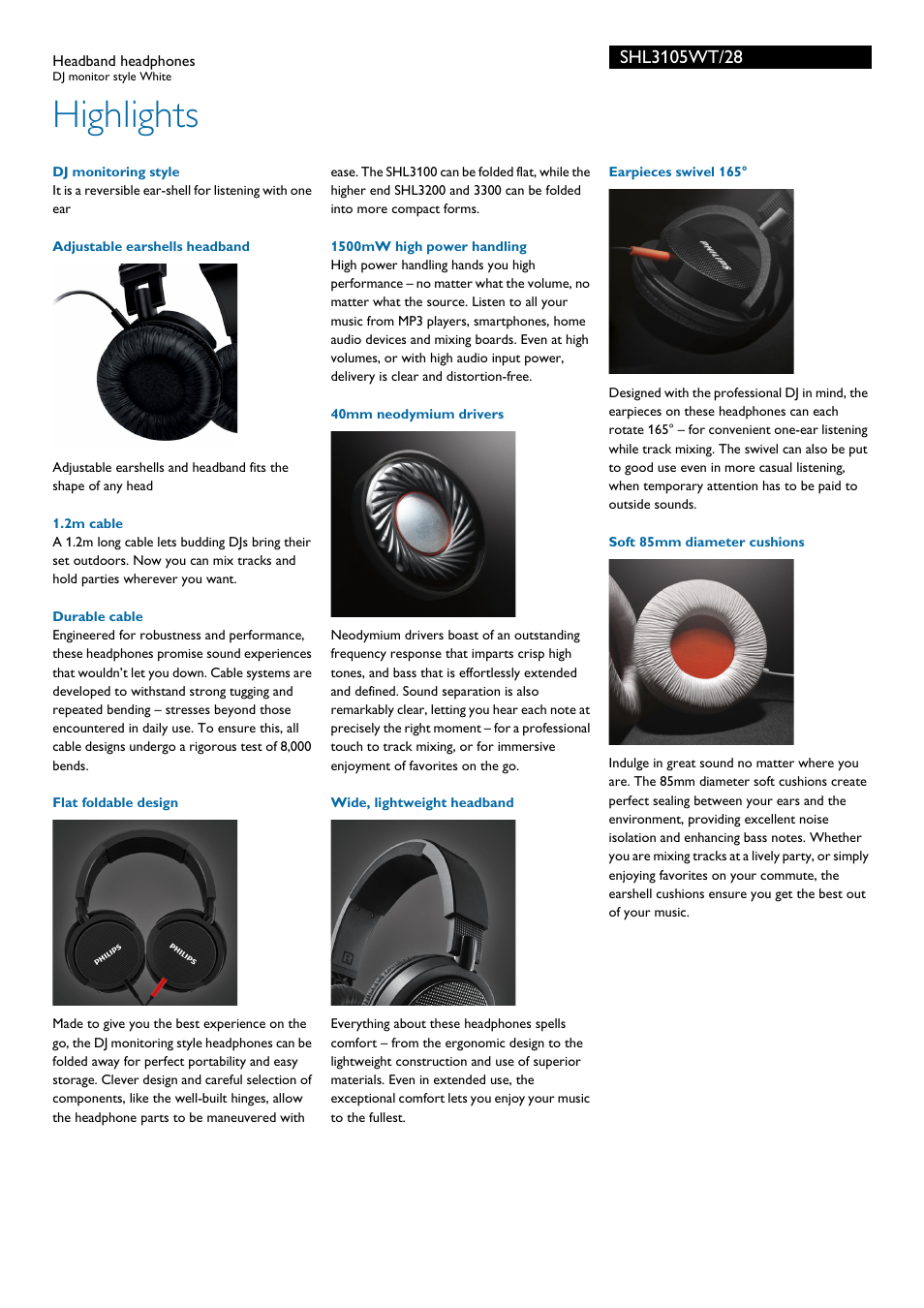 Headband headphones
DJ monitor style White

SHL3105WT/28

Highlights

DJ monitoring style
It is a reversible ear-shell for listening with one ear

Adjustable earshells headband

Adjustable earshells and headband fits the shape of any head

1.2m cable
A 1.2m long cable lets budding DJs bring their set outdoors. Now you can mix tracks and hold parties wherever you want.

Durable cable
Engineered for robustness and performance, these headphones promise sound experiences that wouldn't let you down. Cable systems are developed to withstand strong tugging and repeated bending – stresses beyond those encountered in daily use. To ensure this, all cable designs undergo a rigorous test of 8,000 bends.

Flat foldable design

PHILIPS PHILIPS

Made to give you the best experience on the go, the DJ monitoring style headphones can be folded away for perfect portability and easy storage. Clever design and careful selection of components, like the well-built hinges, allow the headphone parts to be maneuvered with ease. The SHL3100 can be folded flat, while the higher end SHL3200 and 3300 can be folded into more compact forms.

1500mW high power handling
High power handling hands you high performance – no matter what the volume, no matter what the source. Listen to all your music from MP3 players, smartphones, home audio devices and mixing boards. Even at high volumes, or with high audio input power, delivery is clear and distortion-free.

40mm neodymium drivers

Neodymium drivers boast of an outstanding frequency response that imparts crisp high tones, and bass that is effortlessly extended and defined. Sound separation is also remarkably clear, letting you hear each note at precisely the right moment – for a professional touch to track mixing, or for immersive enjoyment of favorites on the go.

Wide, lightweight headband

Everything about these headphones spells comfort – from the ergonomic design to the lightweight construction and use of superior materials. Even in extended use, the exceptional comfort lets you enjoy your music to the fullest.

Earpieces swivel 165°

PHILIPS

Designed with the professional DJ in mind, the earpieces on these headphones can each rotate 165° – for convenient one-ear listening while track mixing. The swivel can also be put to good use even in more casual listening, when temporary attention has to be paid to outside sounds.

Soft 85mm diameter cushions

Indulge in great sound no matter where you are. The 85mm diameter soft cushions create perfect sealing between your ears and the environment, providing excellent noise isolation and enhancing bass notes. Whether you are mixing tracks at a lively party, or simply enjoying favorites on your commute, the earshell cushions ensure you get the best out of your music.